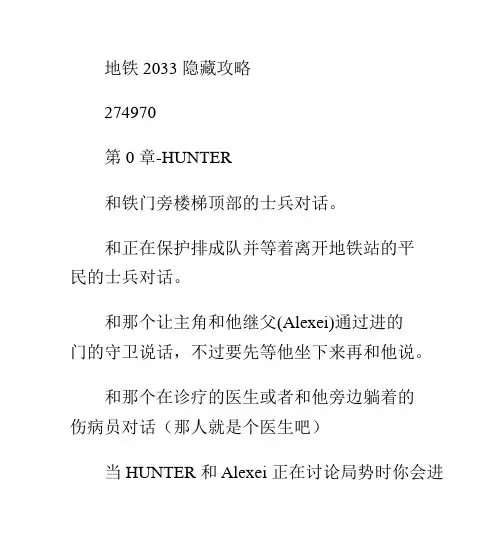 地铁2033隐藏攻略

274970

第0章-HUNTER

和铁门旁楼梯顶部的士兵对话。

和正在保护排成队并等着离开地铁站的平民的士兵对话。

和那个让主角和他继父(Alexei)通过进的门的守卫说话，不过要先等他坐下来再和他说。

和那个在诊疗的医生或者和他旁边躺着的伤病员对话（那人就是个医生吧）

当HUNTER和Alexei正在讨论局势时你会进